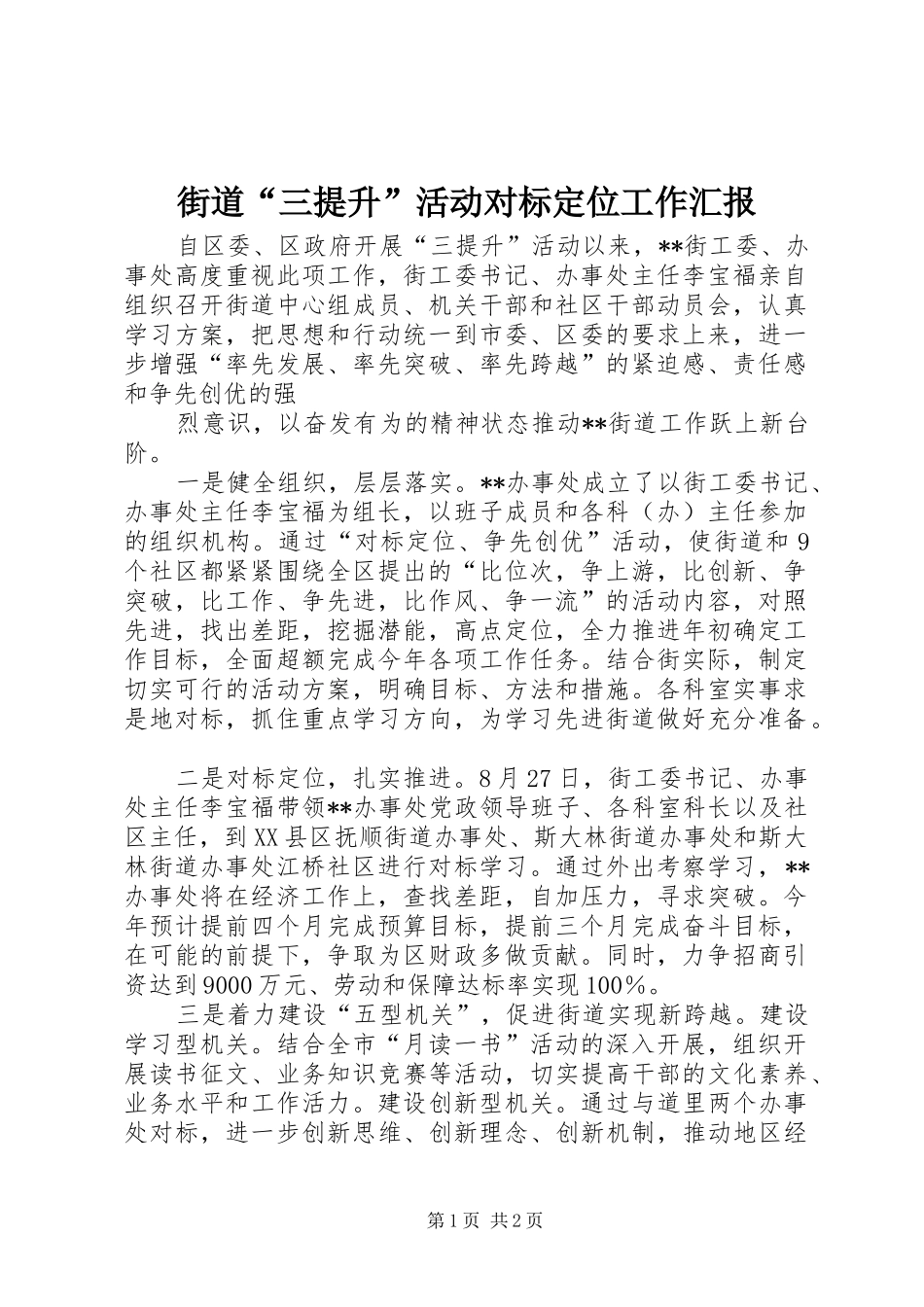 街道“三提升”活动对标定位工作汇报

自区委、区政府开展“三提升”活动以来，**街工委、办事处高度重视此项工作，街工委书记、办事处主任李宝福亲自组织召开街道中心组成员、机关干部和社区干部动员会，认真学习方案，把思想和行动统一到市委、区委的要求上来，进一步增强“率先发展、率先突破、率先跨越”的紧迫感、责任感和争先创优的强

烈意识，以奋发有为的精神状态推动**街道工作跃上新台阶。

一是健全组织，层层落实。**办事处成立了以街工委书记、办事处主任李宝福为组长，以班子成员和各科（办）主任参加的组织机构。通过“对标定位、争先创优”活动，使街道和9个社区都紧紧围绕全区提出的“比位次，争上游，比创新、争突破，比工作、争先进，比作风、争一流”的活动内容，对照先进，找出差距，挖掘潜能，高点定位，全力推进年初确定工作目标，全面超额完成今年各项工作任务。结合街实际，制定切实可行的活动方案，明确目标、方法和措施。各科室实事求是地对标，抓住重点学习方向，为学习先进街道做好充分准备。

二是对标定位，扎实推进。8月27日，街工委书记、办事处主任李宝福带领**办事处党政领导班子、各科室科长以及社区主任，到XX县区抚顺街道办事处、斯大林街道办事处和斯大林街道办事处江桥社区进行对标学习。通过外出考察学习，**办事处将在经济工作上，查找差距，自加压力，寻求突破。今年预计提前四个月完成预算目标，提前三个月完成奋斗目标，在可能的前提下，争取为区财政多做贡献。同时，力争招商引资达到9000万元、劳动和保障达标率实现100%。

三是着力建设“五型机关”，促进街道实现新跨越。建设学习型机关。结合全市“月读一书”活动的深入开展，组织开展读书征文、业务知识竞赛等活动，切实提高干部的文化素养、业务水平和工作活力。建设创新型机关。通过与道里两个办事处对标，进一步创新思维、创新理念、创新机制，推动地区经

第1页 共2页